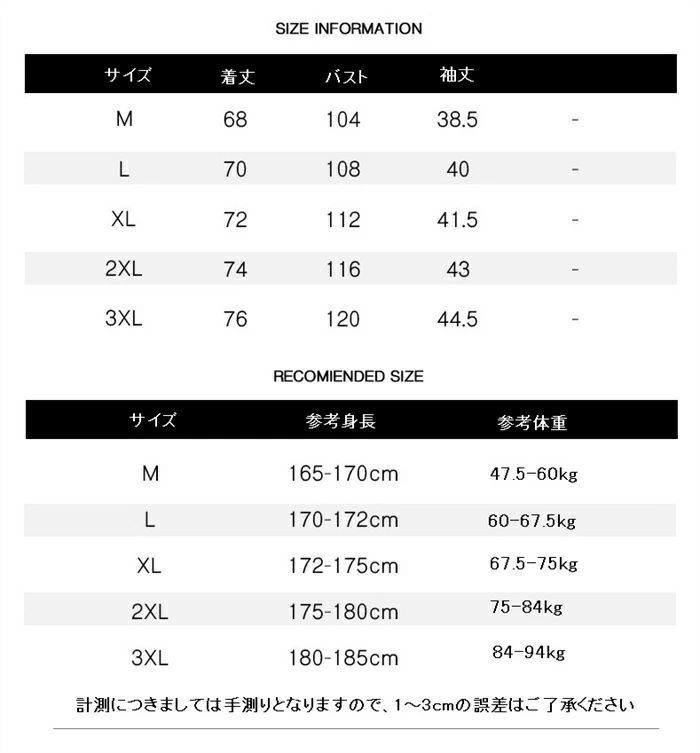 SIZE INFORMATION

| サイズ | 着丈 | バスト | 袖丈 |  |
|---|---|---|---|---|
| M | 68 | 104 | 38.5 | - |
| L | 70 | 108 | 40 | - |
| XL | 72 | 112 | 41.5 | - |
| 2XL | 74 | 116 | 43 | - |
| 3XL | 76 | 120 | 44.5 | - |

RECOMIENDED SIZE

| サイズ | 参考身長 | 参考体重 |
|---|---|---|
| M | 165-170cm | 47.5-60kg |
| L | 170-172cm | 60-67.5kg |
| XL | 172-175cm | 67.5-75kg |
| 2XL | 175-180cm | 75-84kg |
| 3XL | 180-185cm | 84-94kg |

計測につきましては手測りとなりますので、1～3cmの誤差はご了承ください